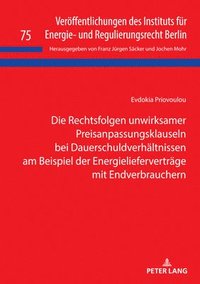 75

Veröffentlichungen des Instituts für Energie- und Regulierungsrecht Berlin

Herausgegeben von Franz Jürgen Säcker und Jochen Mohr

Evdokia Priovoulou

Die Rechtsfolgen unwirksamer Preisanpassungsklauseln bei Dauerschuldverhältnissen am Beispiel der Energielieferverträge mit Endverbrauchern

PETER LANG